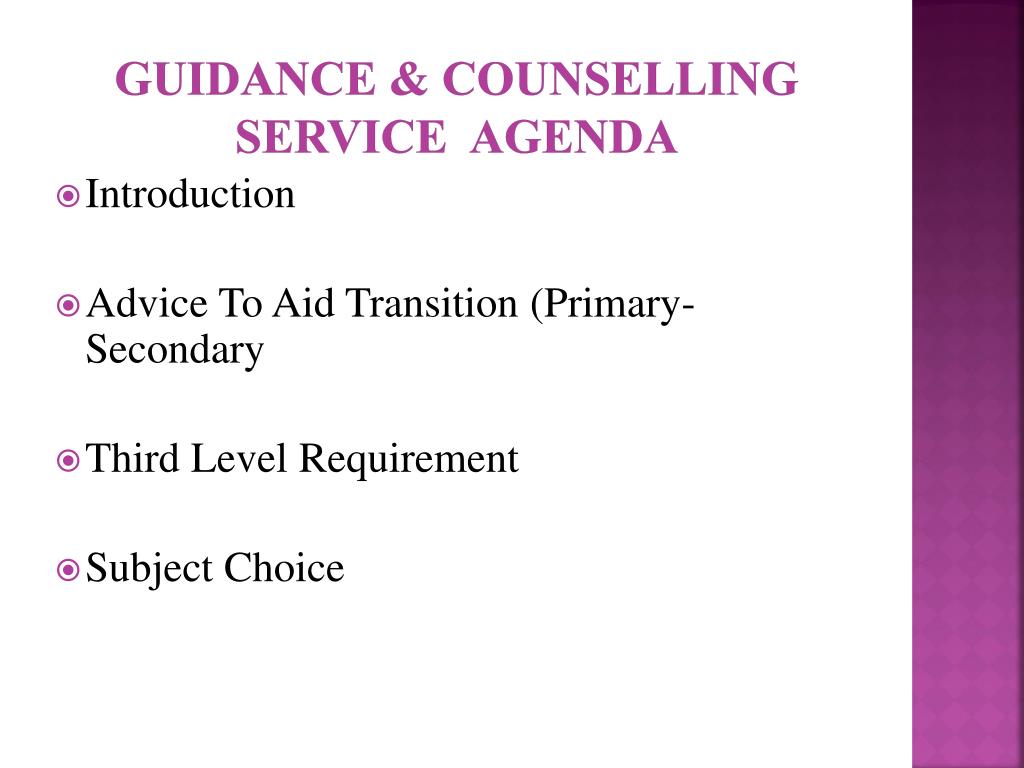 GUIDANCE & COUNSELLING SERVICE AGENDA

Introduction

Advice To Aid Transition (Primary-Secondary

Third Level Requirement

Subject Choice